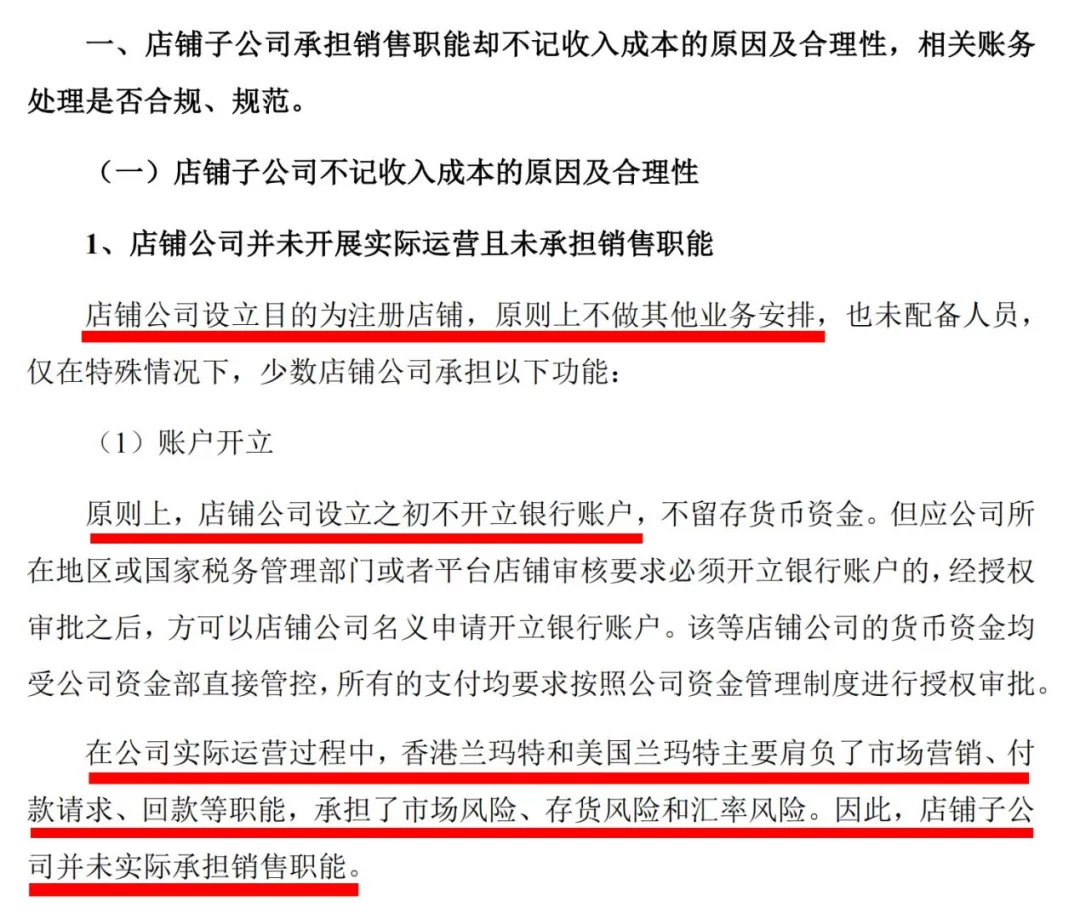 一、店铺子公司承担销售职能却不记收入成本的原因及合理性，相关账务处理是否合规、规范。

（一）店铺子公司不记收入成本的原因及合理性

1、店铺公司并未开展实际运营且未承担销售职能

店铺公司设立目的为注册店铺，原则上不做其他业务安排，也未配备人员，仅在特殊情况下，少数店铺公司承担以下功能：

（1）账户开立

原则上，店铺公司设立之初不开立银行账户，不留存货币资金。但应公司所在地区或国家税务管理部门或者平台店铺审核要求必须开立银行账户的，经授权审批之后，方可以店铺公司名义申请开立银行账户。该等店铺公司的货币资金均受公司资金部直接管控，所有的支付均要求按照公司资金管理制度进行授权审批。

在公司实际运营过程中，香港兰玛特和美国兰玛特主要肩负了市场营销、付款请求、回款等职能，承担了市场风险、存货风险和汇率风险。因此，店铺子公司并未实际承担销售职能。